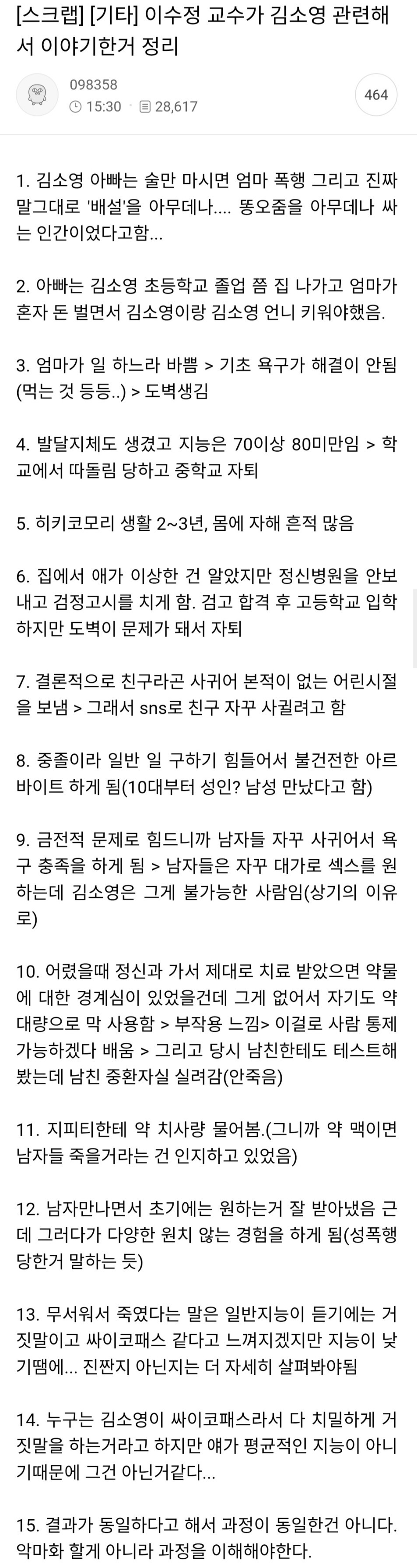 [스크랩] [기타] 이수정 교수가 김소영 관련해서 이야기한거 정리

098358
15:30 28,617
464

1. 김소영 아빠는 술만 마시면 엄마 폭행 그리고 진짜 말그대로 '배설'을 아무데나.... 똥오줌을 아무데나 싸는 인간이었다고함...

2. 아빠는 김소영 초등학교 졸업 쯤 집 나가고 엄마가 혼자 돈 벌면서 김소영이랑 김소영 언니 키워야했음.

3. 엄마가 일 하느라 바쁨 > 기초 욕구가 해결이 안됨 (먹는 것 등등..) > 도벽생김

4. 발달지체도 생겼고 지능은 70이상 80미만임 > 학교에서 따돌림 당하고 중학교 자퇴

5. 히키코모리 생활 2~3년, 몸에 자해 흔적 많음

6. 집에서 애가 이상한 건 알았지만 정신병원을 안보내고 검정고시를 치게 함. 검고 합격 후 고등학교 입학하지만 도벽이 문제가 돼서 자퇴

7. 결론적으로 친구라곤 사귀어 본적이 없는 어린시절을 보냄 > 그래서 sns로 친구 자꾸 사귈려고 함

8. 중졸이라 일반 일 구하기 힘들어서 불건전한 아르바이트 하게 됨(10대부터 성인? 남성 만났다고 함)

9. 금전적 문제로 힘드니까 남자들 자꾸 사귀어서 욕구 충족을 하게 됨 > 남자들은 자꾸 대가로 섹스를 원하는데 김소영은 그게 불가능한 사람임(상기의 이유로)

10. 어렸을때 정신과 가서 제대로 치료 받았으면 약물에 대한 경계심이 있었을건데 그게 없어서 자기도 약 대량으로 막 사용함 > 부작용 느낌> 이걸로 사람 통제 가능하겠다 배움 > 그리고 당시 남친한테도 테스트해봤는데 남친 중환자실 실려감(안죽음)

11. 지피티한테 약 치사량 물어봄.(그니까 약 맥이면 남자들 죽을거라는 건 인지하고 있었음)

12. 남자만나면서 초기에는 원하는거 잘 받아냈음 근데 그러다가 다양한 원치 않는 경험을 하게 됨(성폭행 당한거 말하는 듯)

13. 무서워서 죽였다는 말은 일반지능이 듣기에는 거짓말이고 싸이코패스 같다고 느껴지겠지만 지능이 낮기땜에... 진짠지 아닌지는 더 자세히 살펴봐야됨

14. 누구는 김소영이 싸이코패스라서 다 치밀하게 거짓말을 하는거라고 하지만 얘가 평균적인 지능이 아니기때문에 그건 아닌거같다...

15. 결과가 동일하다고 해서 과정이 동일한건 아니다. 악마화 할게 아니라 과정을 이해해야한다.